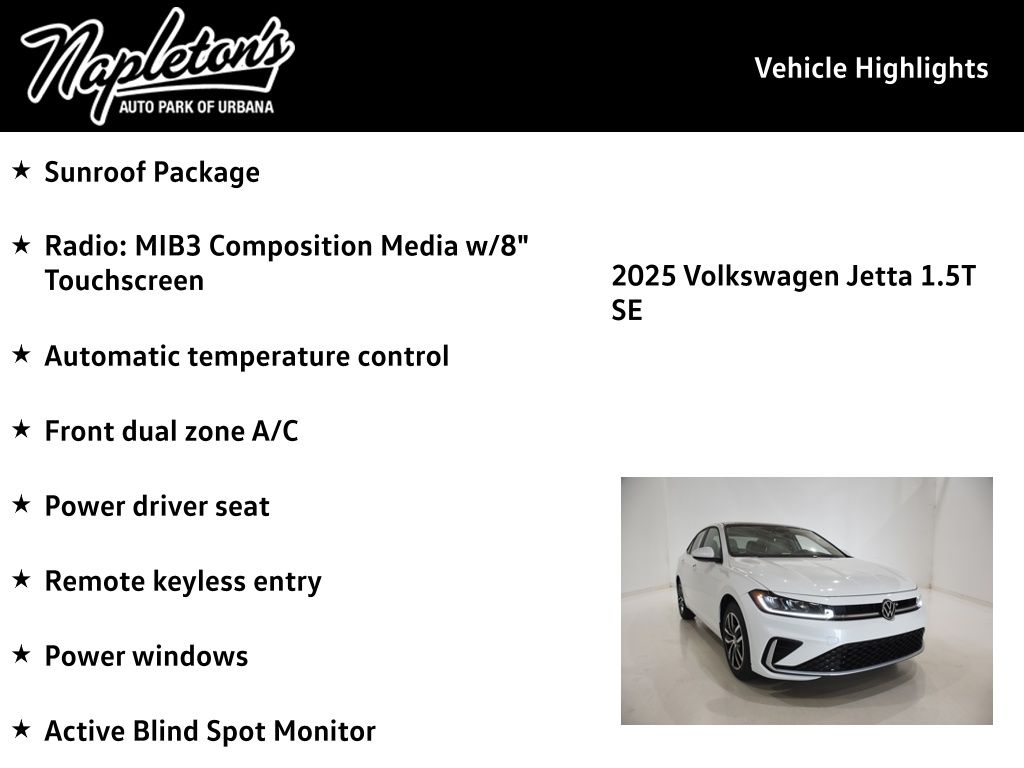 Napleton's
AUTO PARK OF URBANA

Vehicle Highlights

★ Sunroof Package

★ Radio: MIB3 Composition Media w/8" Touchscreen

★ Automatic temperature control

★ Front dual zone A/C

★ Power driver seat

★ Remote keyless entry

★ Power windows

★ Active Blind Spot Monitor

2025 Volkswagen Jetta 1.5T SE